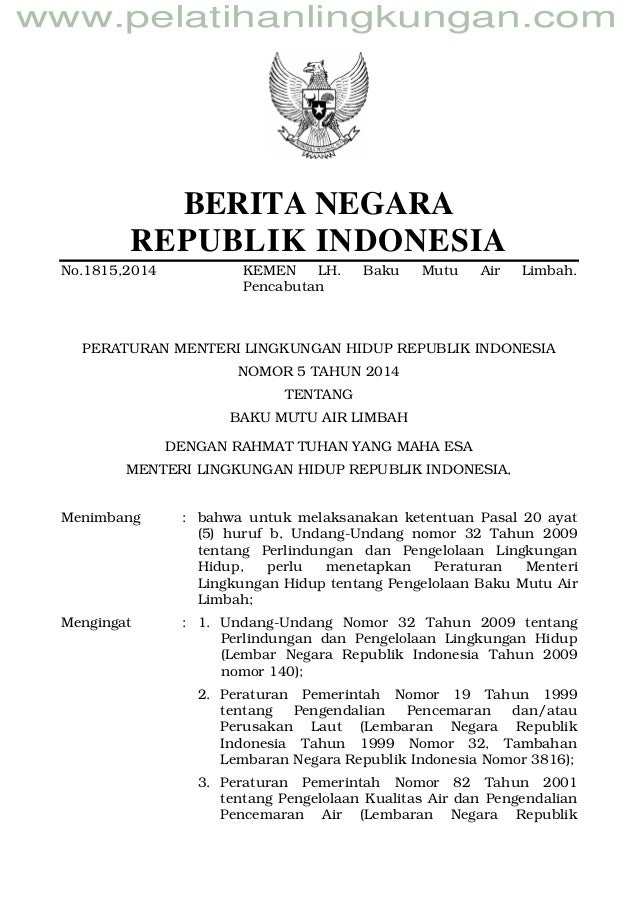 www.pelatihanlingkungan.com

BERITA NEGARA
REPUBLIK INDONESIA

No.1815,2014    KEMEN LH. Baku Mutu Air Limbah. Pencabutan

PERATURAN MENTERI LINGKUNGAN HIDUP REPUBLIK INDONESIA
NOMOR 5 TAHUN 2014
TENTANG
BAKU MUTU AIR LIMBAH

DENGAN RAHMAT TUHAN YANG MAHA ESA
MENTERI LINGKUNGAN HIDUP REPUBLIK INDONESIA,

Menimbang : bahwa untuk melaksanakan ketentuan Pasal 20 ayat (5) huruf b, Undang-Undang nomor 32 Tahun 2009 tentang Perlindungan dan Pengelolaan Lingkungan Hidup, perlu menetapkan Peraturan Menteri Lingkungan Hidup tentang Pengelolaan Baku Mutu Air Limbah;

Mengingat : 1. Undang-Undang Nomor 32 Tahun 2009 tentang Perlindungan dan Pengelolaan Lingkungan Hidup (Lembar Negara Republik Indonesia Tahun 2009 nomor 140);

2. Peraturan Pemerintah Nomor 19 Tahun 1999 tentang Pengendalian Pencemaran dan/atau Perusakan Laut (Lembaran Negara Republik Indonesia Tahun 1999 Nomor 32, Tambahan Lembaran Negara Republik Indonesia Nomor 3816);

3. Peraturan Pemerintah Nomor 82 Tahun 2001 tentang Pengelolaan Kualitas Air dan Pengendalian Pencemaran Air (Lembaran Negara Republik